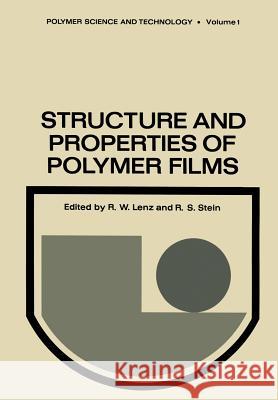 POLYMER SCIENCE AND TECHNOLOGY • Volume 1

STRUCTURE AND PROPERTIES OF POLYMER FILMS

Edited by R. W. Lenz and R. S. Stein

Kraina Książek